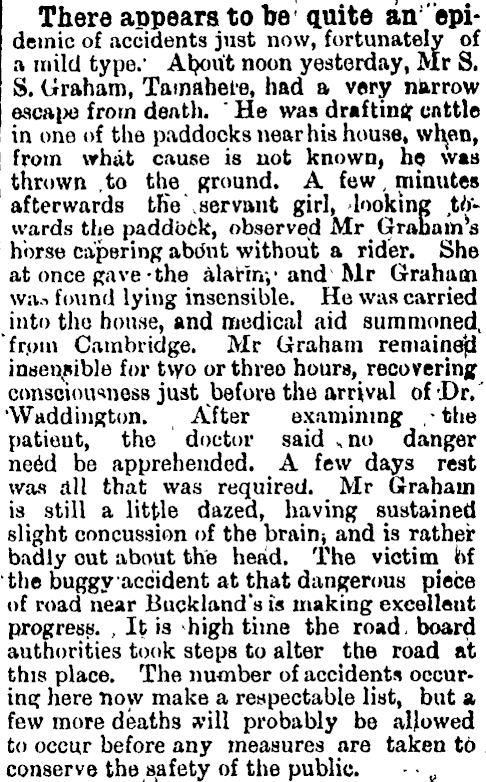 There appears to be quite an epidemic of accidents just now, fortunately of a mild type. About noon yesterday, Mr S. S. Graham, Tamahere, had a very narrow escape from death. He was drafting cattle in one of the paddocks near his house, when, from what cause is not known, he was thrown to the ground. A few minutes afterwards the servant girl, looking towards the paddock, observed Mr Graham's horse capering about without a rider. She at once gave the alarm, and Mr Graham was found lying insensible. He was carried into the house, and medical aid summoned from Cambridge. Mr Graham remained insensible for two or three hours, recovering consciousness just before the arrival of Dr. Waddington. After examining the patient, the doctor said no danger need be apprehended. A few days rest was all that was required. Mr Graham is still a little dazed, having sustained slight concussion of the brain, and is rather badly cut about the head. The victim of the buggy accident at that dangerous piece of road near Buckland's is making excellent progress. It is high time the road board authorities took steps to alter the road at this place. The number of accidents occuring here now make a respectable list, but a few more deaths will probably be allowed to occur before any measures are taken to conserve the safety of the public.